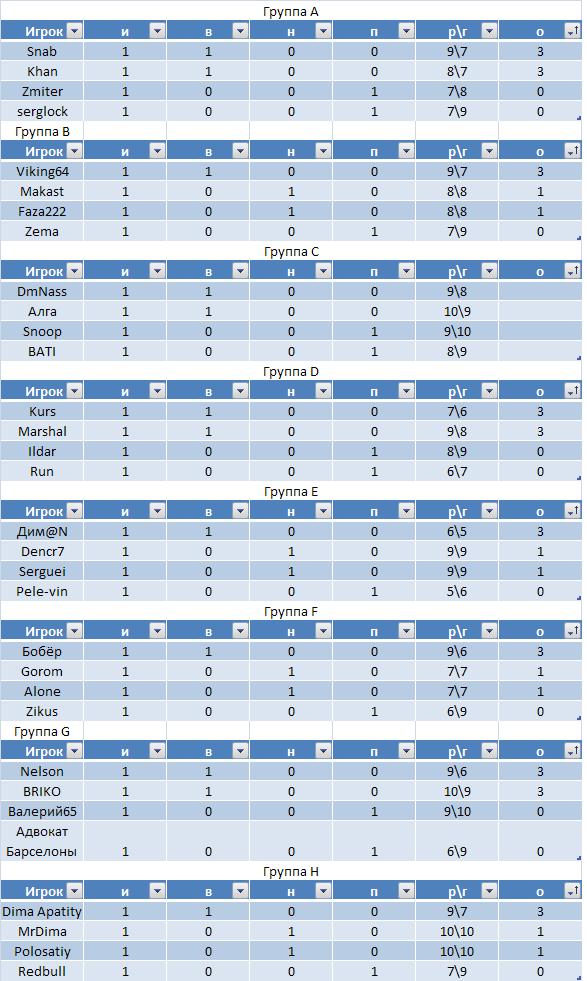 Группа A

| Игрок | и | в | н | п | р\г | о |
|---|---|---|---|---|---|---|
| Snab | 1 | 1 | 0 | 0 | 9\7 | 3 |
| Khan | 1 | 1 | 0 | 0 | 8\7 | 3 |
| Zmiter | 1 | 0 | 0 | 1 | 7\8 | 0 |
| serglock | 1 | 0 | 0 | 1 | 7\9 | 0 |

Группа B

| Игрок | и | в | н | п | р\г | о |
|---|---|---|---|---|---|---|
| Viking64 | 1 | 1 | 0 | 0 | 9\7 | 3 |
| Makast | 1 | 0 | 1 | 0 | 8\8 | 1 |
| Faza222 | 1 | 0 | 1 | 0 | 8\8 | 1 |
| Zema | 1 | 0 | 0 | 1 | 7\9 | 0 |

Группа C

| Игрок | и | в | н | п | р\г | о |
|---|---|---|---|---|---|---|
| DmNass | 1 | 1 | 0 | 0 | 9\8 | |
| Алга | 1 | 1 | 0 | 0 | 10\9 | |
| Snoop | 1 | 0 | 0 | 1 | 9\10 | |
| BATI | 1 | 0 | 0 | 1 | 8\9 | |

Группа D

| Игрок | и | в | н | п | р\г | о |
|---|---|---|---|---|---|---|
| Kurs | 1 | 1 | 0 | 0 | 7\6 | 3 |
| Marshal | 1 | 1 | 0 | 0 | 9\8 | 3 |
| Ildar | 1 | 0 | 0 | 1 | 8\9 | 0 |
| Run | 1 | 0 | 0 | 1 | 6\7 | 0 |

Группа E

| Игрок | и | в | н | п | р\г | о |
|---|---|---|---|---|---|---|
| Дим@N | 1 | 1 | 0 | 0 | 6\5 | 3 |
| Dencr7 | 1 | 0 | 1 | 0 | 9\9 | 1 |
| Serguei | 1 | 0 | 1 | 0 | 9\9 | 1 |
| Pele-vin | 1 | 0 | 0 | 1 | 5\6 | 0 |

Группа F

| Игрок | и | в | н | п | р\г | о |
|---|---|---|---|---|---|---|
| Бобёр | 1 | 1 | 0 | 0 | 9\6 | 3 |
| Gorom | 1 | 0 | 1 | 0 | 7\7 | 1 |
| Alone | 1 | 0 | 1 | 0 | 7\7 | 1 |
| Zikus | 1 | 0 | 0 | 1 | 6\9 | 0 |

Группа G

| Игрок | и | в | н | п | р\г | о |
|---|---|---|---|---|---|---|
| Nelson | 1 | 1 | 0 | 0 | 9\6 | 3 |
| BRIKO | 1 | 1 | 0 | 0 | 10\9 | 3 |
| Валерий65 | 1 | 0 | 0 | 1 | 9\10 | 0 |
| Адвокат Барселоны | 1 | 0 | 0 | 1 | 6\9 | 0 |

Группа H

| Игрок | и | в | н | п | р\г | о |
|---|---|---|---|---|---|---|
| Dima Apatity | 1 | 1 | 0 | 0 | 9\7 | 3 |
| MrDima | 1 | 0 | 1 | 0 | 10\10 | 1 |
| Polosatiy | 1 | 0 | 1 | 0 | 10\10 | 1 |
| Redbull | 1 | 0 | 0 | 1 | 7\9 | 0 |